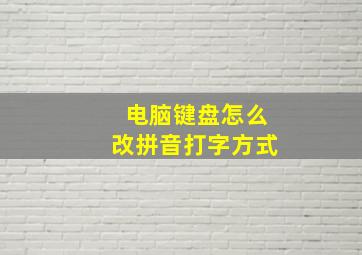 电脑键盘怎么
改拼音打字方式